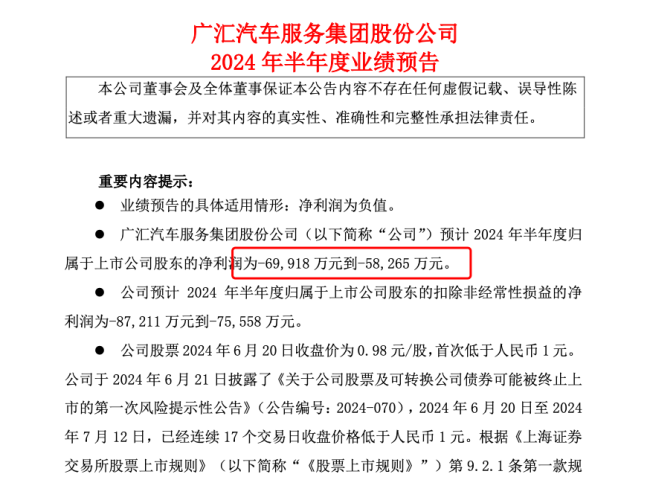 广汇汽车服务集团股份公司
2024 年半年度业绩预告

本公司董事会及全体董事保证本公告内容不存在任何虚假记载、误导性陈述或者重大遗漏，并对其内容的真实性、准确性和完整性承担法律责任。

重要内容提示：

● 业绩预告的具体适用情形：净利润为负值。

● 广汇汽车服务集团股份公司（以下简称“公司”）预计 2024 年半年度归属于上市公司股东的净利润为-69,918 万元到-58,265 万元。

● 公司预计 2024 年半年度归属于上市公司股东的扣除非经常性损益的净利润为-87,211 万元到-75,558 万元。

● 公司股票 2024 年 6 月 20 日收盘价为 0.98 元/股，首次低于人民币 1 元。公司于 2024 年 6 月 21 日披露了《关于公司股票及可转换公司债券可能被终止上市的第一次风险提示性公告》（公告编号：2024-070），2024 年 6 月 20 日至 2024 年 7 月 12 日，已经连续 17 个交易日收盘价格低于人民币 1 元。根据《上海证券交易所股票上市规则》（以下简称“《股票上市规则》”）第 9.2.1 条第一款规